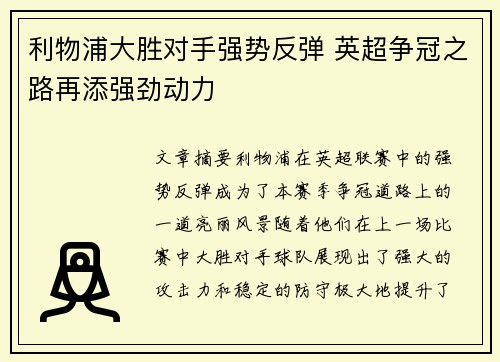 利物浦大胜对手强势反弹 英超争冠之路再添强劲动力

文章摘要利物浦在英超联赛中的强势反弹成为了本赛季争冠道路上的一道亮丽风景随着他们在上一场比赛中大胜对手球队展现出了强大的攻击力和稳定的防守极大地提升了